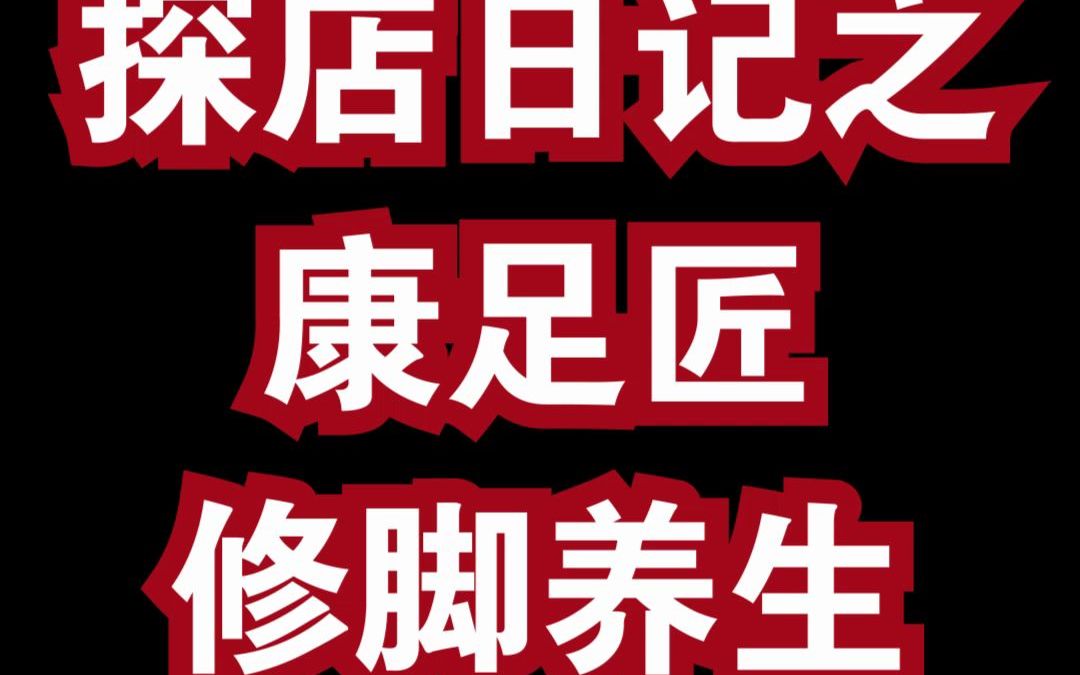 探店日记之
康足匠
修脚养生